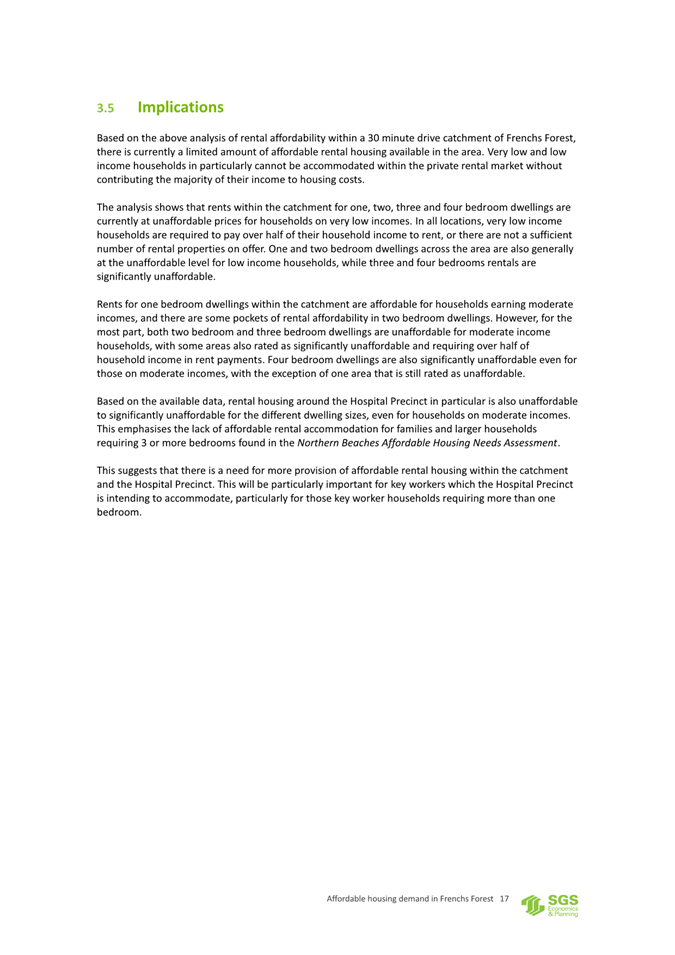 3.5 Implications

Based on the above analysis of rental affordability within a 30 minute drive catchment of Frenchs Forest, there is currently a limited amount of affordable rental housing available in the area. Very low and low income households in particularly cannot be accommodated within the private rental market without contributing the majority of their income to housing costs.

The analysis shows that rents within the catchment for one, two, three and four bedroom dwellings are currently at unaffordable prices for households on very low incomes. In all locations, very low income households are required to pay over half of their household income to rent, or there are not a sufficient number of rental properties on offer. One and two bedroom dwellings across the area are also generally at the unaffordable level for low income households, while three and four bedrooms rentals are significantly unaffordable.

Rents for one bedroom dwellings within the catchment are affordable for households earning moderate incomes, and there are some pockets of rental affordability in two bedroom dwellings. However, for the most part, both two bedroom and three bedroom dwellings are unaffordable for moderate income households, with some areas also rated as significantly unaffordable and requiring over half of household income in rent payments. Four bedroom dwellings are also significantly unaffordable even for those on moderate incomes, with the exception of one area that is still rated as unaffordable.

Based on the available data, rental housing around the Hospital Precinct in particular is also unaffordable to significantly unaffordable for the different dwelling sizes, even for households on moderate incomes. This emphasises the lack of affordable rental accommodation for families and larger households requiring 3 or more bedrooms found in the Northern Beaches Affordable Housing Needs Assessment.

This suggests that there is a need for more provision of affordable rental housing within the catchment and the Hospital Precinct. This will be particularly important for key workers which the Hospital Precinct is intending to accommodate, particularly for those key worker households requiring more than one bedroom.

Affordable housing demand in Frenchs Forest 17

SGS Economics & Planning